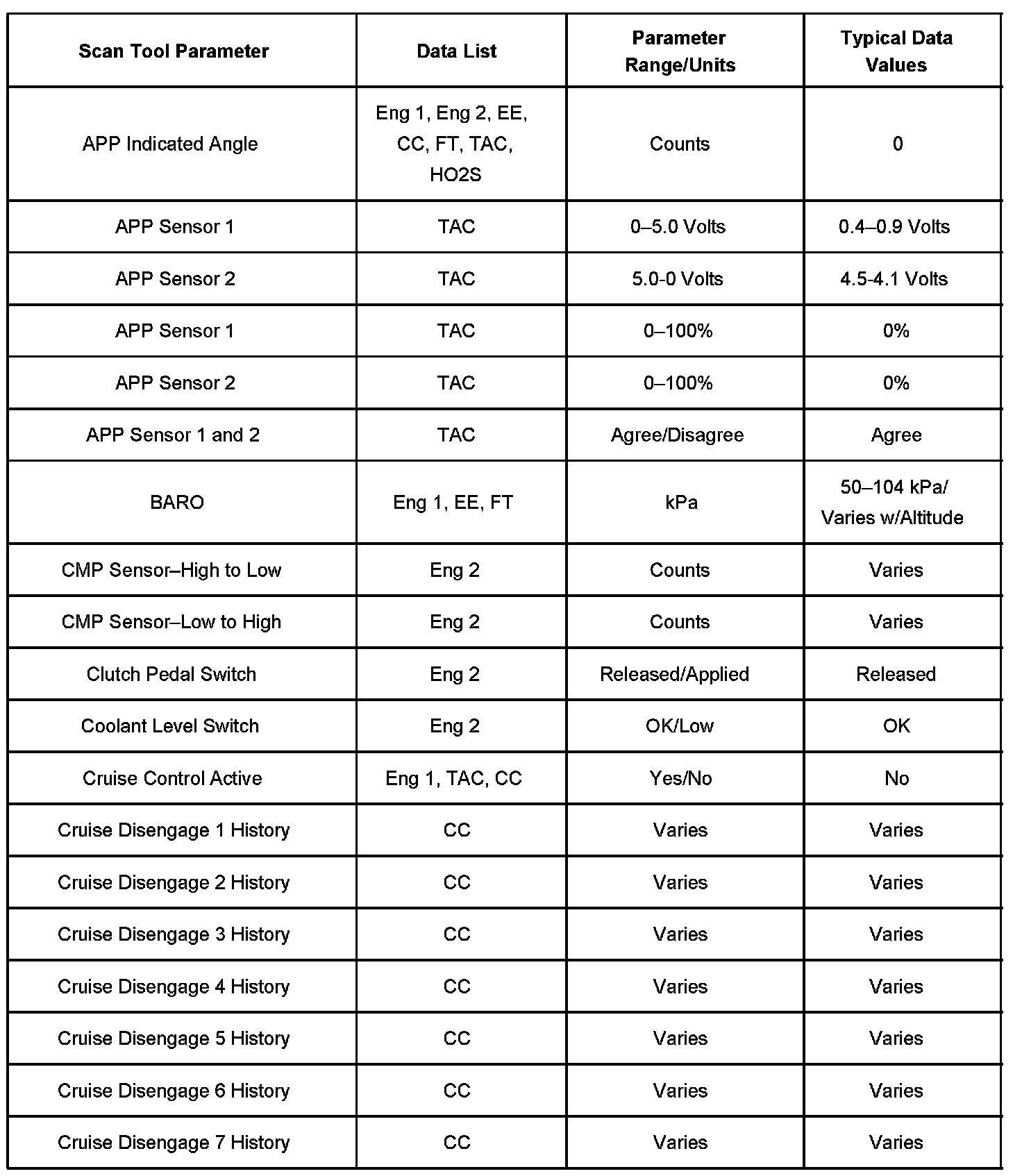 | Scan Tool Parameter | Data List | Parameter Range/Units | Typical Data Values |
|---|---|---|---|
| APP Indicated Angle | Eng 1, Eng 2, EE, CC, FT, TAC, HO2S | Counts | 0 |
| APP Sensor 1 | TAC | 0–5.0 Volts | 0.4–0.9 Volts |
| APP Sensor 2 | TAC | 5.0-0 Volts | 4.5-4.1 Volts |
| APP Sensor 1 | TAC | 0–100% | 0% |
| APP Sensor 2 | TAC | 0–100% | 0% |
| APP Sensor 1 and 2 | TAC | Agree/Disagree | Agree |
| BARO | Eng 1, EE, FT | kPa | 50–104 kPa/ Varies w/Altitude |
| CMP Sensor–High to Low | Eng 2 | Counts | Varies |
| CMP Sensor–Low to High | Eng 2 | Counts | Varies |
| Clutch Pedal Switch | Eng 2 | Released/Applied | Released |
| Coolant Level Switch | Eng 2 | OK/Low | OK |
| Cruise Control Active | Eng 1, TAC, CC | Yes/No | No |
| Cruise Disengage 1 History | CC | Varies | Varies |
| Cruise Disengage 2 History | CC | Varies | Varies |
| Cruise Disengage 3 History | CC | Varies | Varies |
| Cruise Disengage 4 History | CC | Varies | Varies |
| Cruise Disengage 5 History | CC | Varies | Varies |
| Cruise Disengage 6 History | CC | Varies | Varies |
| Cruise Disengage 7 History | CC | Varies | Varies |